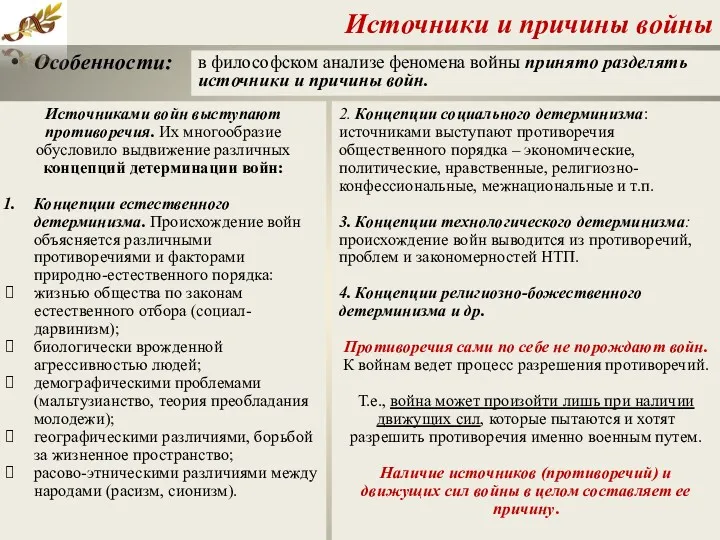 Источники и причины войны

• Особенности:

в философском анализе феномена войны принято разделять источники и причины войн.

Источниками войн выступают противоречия. Их многообразие обусловило выдвижение различных концепций детерминации войн:

1. Концепции естественного детерминизма. Происхождение войн объясняется различными противоречиями и факторами природно-естественного порядка:
 жизнью общества по законам естественного отбора (социал-дарвинизм);
 биологически врожденной агрессивностью людей;
 демографическими проблемами (мальтузианство, теория преобладания молодежи);
 географическими различиями, борьбой за жизненное пространство;
 расово-этническими различиями между народами (расизм, сионизм).

2. Концепции социального детерминизма: источниками выступают противоречия общественного порядка – экономические, политические, нравственные, религиозно-конфессиональные, межнациональные и т.п.

3. Концепции технологического детерминизма: происхождение войн выводится из противоречий, проблем и закономерностей НТП.

4. Концепции религиозно-божественного детерминизма и др.

Противоречия сами по себе не порождают войн. К войнам ведет процесс разрешения противоречий.

Т.е., война может произойти лишь при наличии движущих сил, которые пытаются и хотят разрешить противоречия именно военным путем.

Наличие источников (противоречий) и движущих сил войны в целом составляет ее причину.